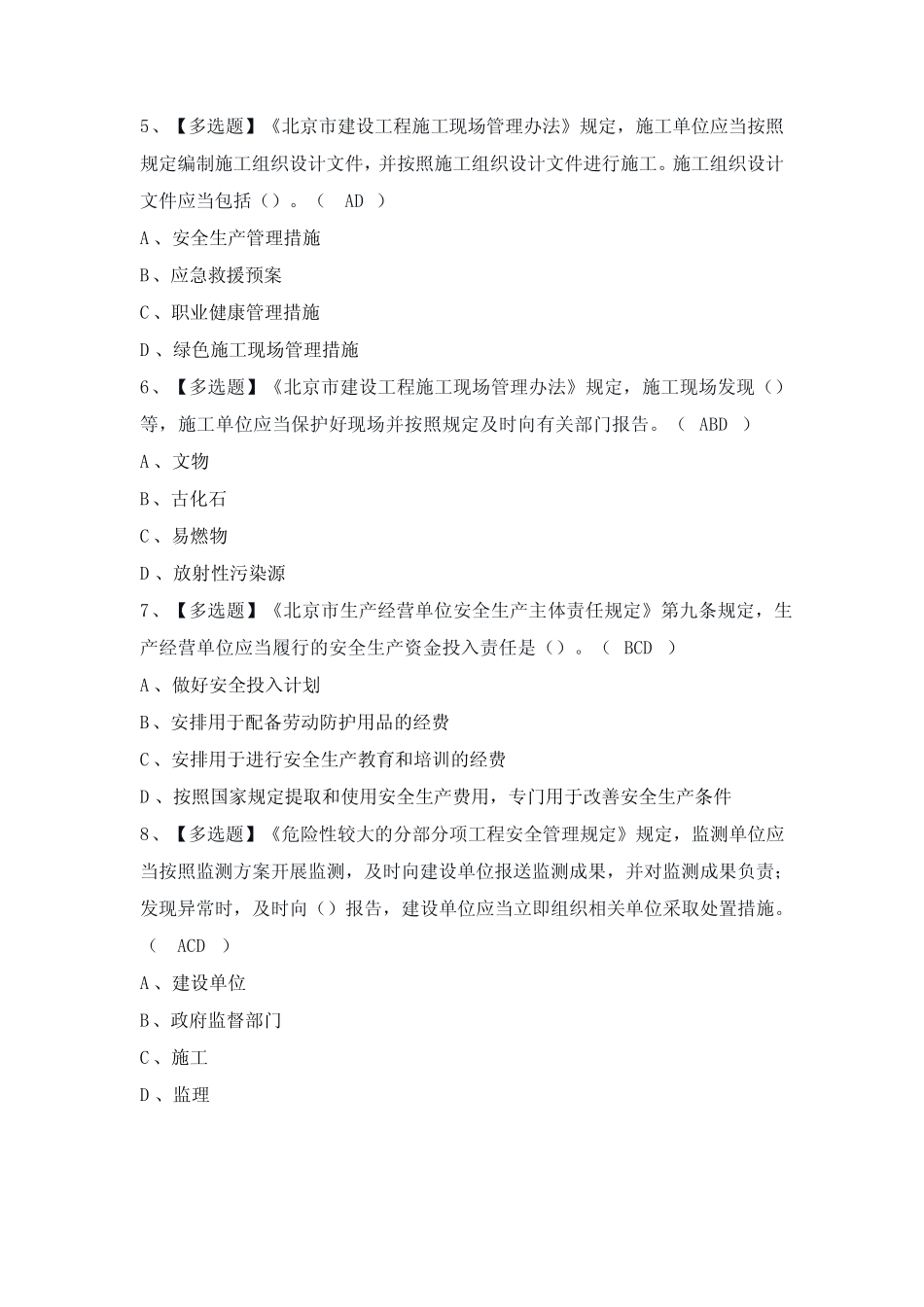 5、【多选题】《北京市建设工程施工现场管理办法》规定，施工单位应当按照规定编制施工组织设计文件，并按照施工组织设计文件进行施工。施工组织设计文件应当包括（）。（ AD ）

A、安全生产管理措施

B、应急救援预案

C、职业健康管理措施

D、绿色施工现场管理措施

6、【多选题】《北京市建设工程施工现场管理办法》规定，施工现场发现（）等，施工单位应当保护好现场并按照规定及时向有关部门报告。（ ABD ）

A、文物

B、古化石

C、易燃物

D、放射性污染源

7、【多选题】《北京市生产经营单位安全生产主体责任规定》第九条规定，生产经营单位应当履行的安全生产资金投入责任是（）。（ BCD ）

A、做好安全投入计划

B、安排用于配备劳动防护用品的经费

C、安排用于进行安全生产教育和培训的经费

D、按照国家规定提取和使用安全生产费用，专门用于改善安全生产条件

8、【多选题】《危险性较大的分部分项工程安全管理规定》规定，监测单位应当按照监测方案开展监测，及时向建设单位报送监测成果，并对监测成果负责；发现异常时，及时向（）报告，建设单位应当立即组织相关单位采取处置措施。（ ACD ）

A、建设单位

B、政府监督部门

C、施工

D、监理